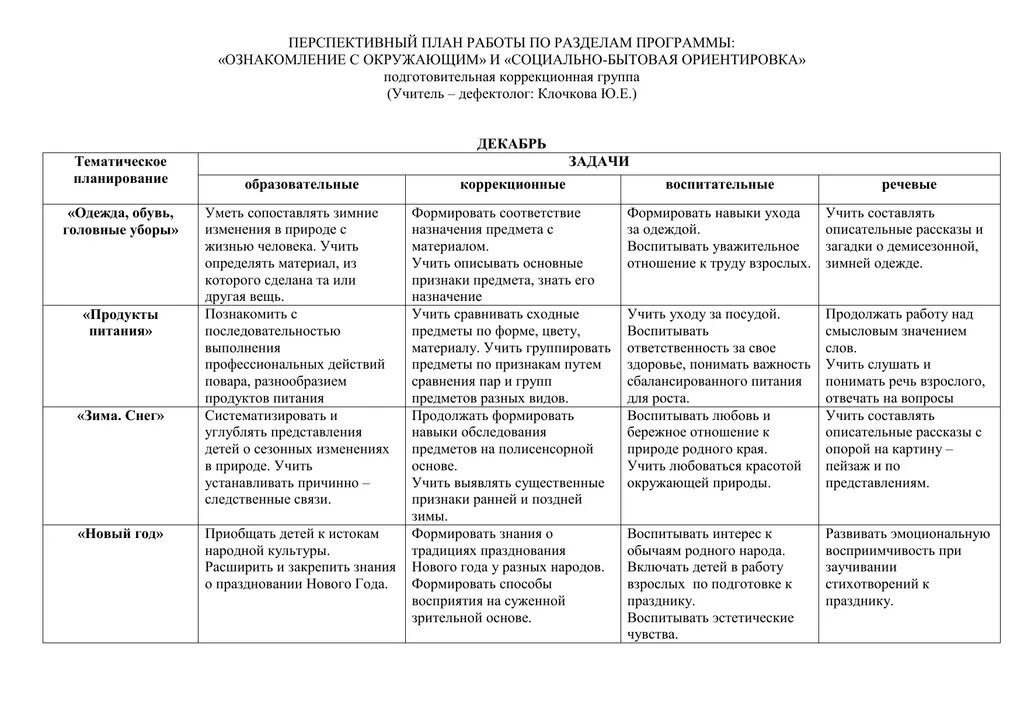 ПЕРСПЕКТИВНЫЙ ПЛАН РАБОТЫ ПО РАЗДЕЛАМ ПРОГРАММЫ:
«ОЗНАКОМЛЕНИЕ С ОКРУЖАЮЩИМ» И «СОЦИАЛЬНО-БЫТОВАЯ ОРИЕНТИРОВКА»
подготовительная коррекционная группа
(Учитель – дефектолог: Клочкова Ю.Е.)

ДЕКАБРЬ

| Тематическое планирование | ЗАДАЧИ | | | |
|---|---|---|---|---|
| | образовательные | коррекционные | воспитательные | речевые |
| «Одежда, обувь, головные уборы» | Уметь сопоставлять зимние изменения в природе с жизнью человека. Учить определять материал, из которого сделана та или другая вещь. | Формировать соответствие назначения предмета с материалом. Учить описывать основные признаки предмета, знать его назначение | Формировать навыки ухода за одеждой. Воспитывать уважительное отношение к труду взрослых. | Учить составлять описательные рассказы и загадки о демисезонной, зимней одежде. |
| «Продукты питания» | Познакомить с последовательностью выполнения профессиональных действий повара, разнообразием продуктов питания | Учить сравнивать сходные предметы по форме, цвету, материалу. Учить группировать предметы по признакам путем сравнения пар и групп предметов разных видов. | Учить уходу за посудой. Воспитывать ответственность за свое здоровье, понимать важность сбалансированного питания для роста. | Продолжать работу над смысловым значением слов. Учить слушать и понимать речь взрослого, отвечать на вопросы |
| «Зима. Снег» | Систематизировать и углублять представления детей о сезонных изменениях в природе. Учить устанавливать причинно – следственные связи. | Продолжать формировать навыки обследования предметов на полисенсорной основе. Учить выявлять существенные признаки ранней и поздней зимы. | Воспитывать любовь и бережное отношение к природе родного края. Учить любоваться красотой окружающей природы. | Учить составлять описательные рассказы с опорой на картину – пейзаж и по представлениям. |
| «Новый год» | Приобщать детей к истокам народной культуры. Расширить и закрепить знания о праздновании Нового Года. | Формировать знания о традициях празднования Нового года у разных народов. Формировать способы восприятия на суженной зрительной основе. | Воспитывать интерес к обычаям родного народа. Включать детей в работу взрослых по подготовке к празднику. Воспитывать эстетические чувства. | Развивать эмоциональную восприимчивость при заучивании стихотворений к празднику. |